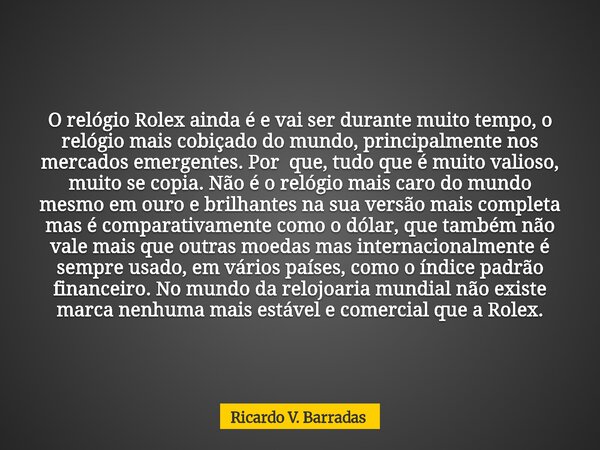 O relógio Rolex ainda é e vai ser durante muito tempo, o relógio mais cobiçado do mundo, principalmente nos mercados emergentes. Por que, tudo que é muito valioso, muito se copia. Não é o relógio mais caro do mundo mesmo em ouro e brilhantes na sua versão mais completa mas é comparativamente como o dólar, que também não vale mais que outras moedas mas internacionalmente é sempre usado, em vários países, como o índice padrão financeiro. No mundo da relojoaria mundial não existe marca nenhuma mais estável e comercial que a Rolex.

Ricardo V. Barradas